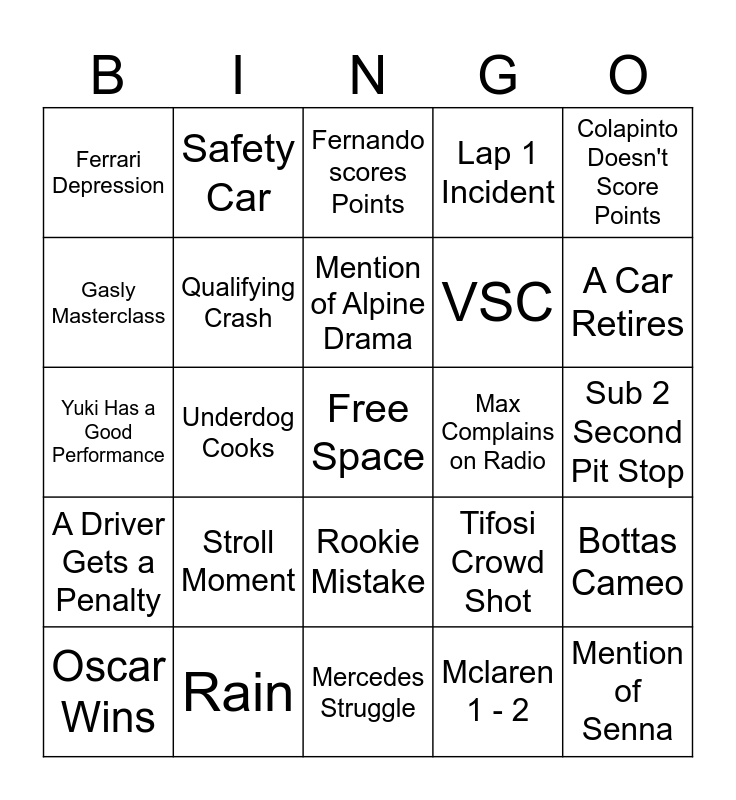 | B | I | N | G | O |
|---|---|---|---|---|
| Ferrari Depression | Safety Car | Fernando scores Points | Lap 1 Incident | Colapinto Doesn't Score Points |
| Gasly Masterclass | Qualifying Crash | Mention of Alpine Drama | VSC | A Car Retires |
| Yuki Has a Good Performance | Underdog Cooks | Free Space | Max Complains on Radio | Sub 2 Second Pit Stop |
| A Driver Gets a Penalty | Stroll Moment | Rookie Mistake | Tifosi Crowd Shot | Bottas Cameo |
| Oscar Wins | Rain | Mercedes Struggle | Mclaren 1 - 2 | Mention of Senna |